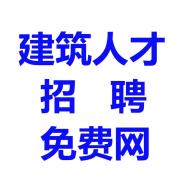 建筑人才
招 聘
免费网